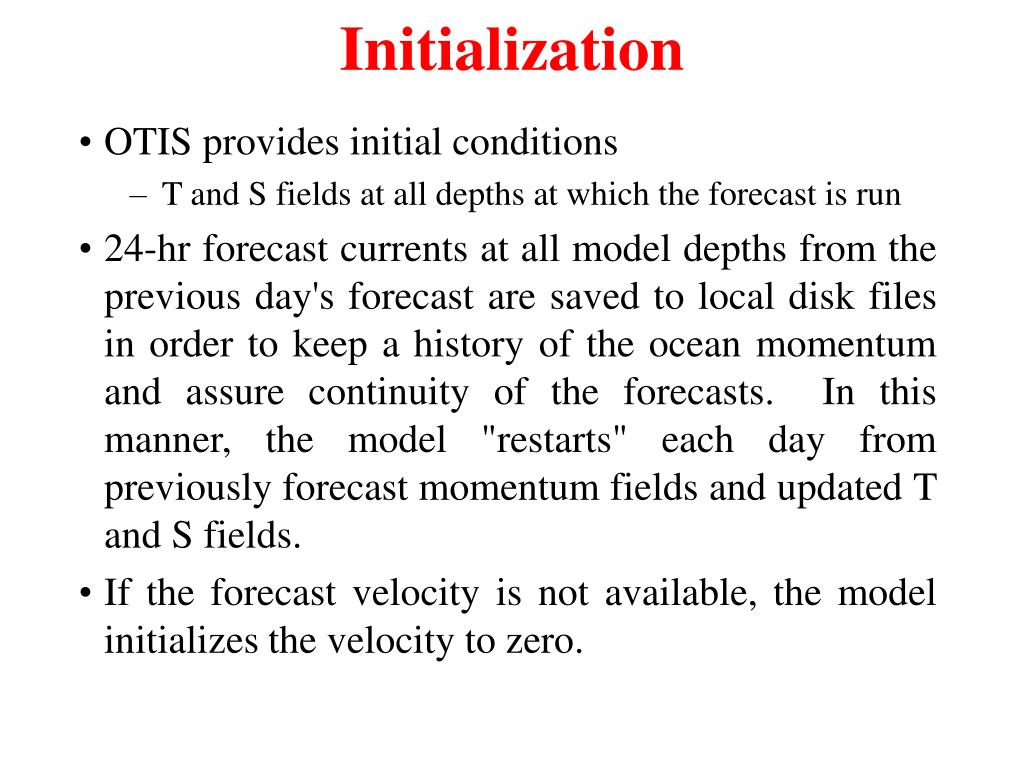 Initialization

• OTIS provides initial conditions
  – T and S fields at all depths at which the forecast is run

• 24-hr forecast currents at all model depths from the previous day's forecast are saved to local disk files in order to keep a history of the ocean momentum and assure continuity of the forecasts. In this manner, the model "restarts" each day from previously forecast momentum fields and updated T and S fields.

• If the forecast velocity is not available, the model initializes the velocity to zero.